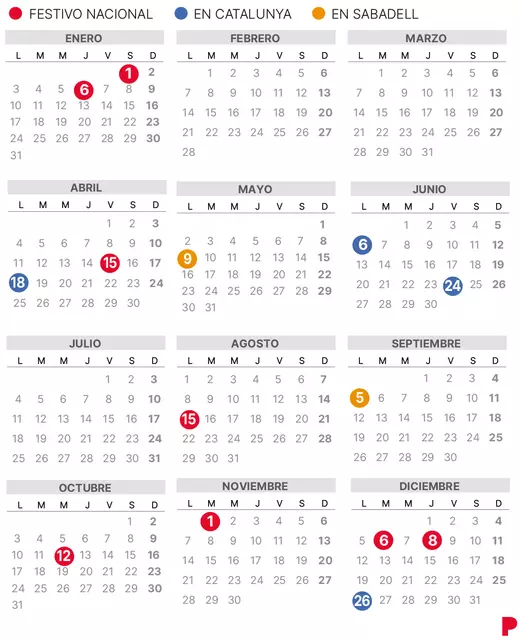 FESTIVO NACIONAL   EN CATALUNYA   EN SABADELL

ENERO

| L | M | M | J | V | S | D |
|---|---|---|---|---|---|---|
| | | | | | 1 | 2 |
| 3 | 4 | 5 | 6 | 7 | 8 | 9 |
| 10 | 11 | 12 | 13 | 14 | 15 | 16 |
| 17 | 18 | 19 | 20 | 21 | 22 | 23 |
| 24 | 25 | 26 | 27 | 28 | 29 | 30 |
| 31 | | | | | | |

FEBRERO

| L | M | M | J | V | S | D |
|---|---|---|---|---|---|---|
| | 1 | 2 | 3 | 4 | 5 | 6 |
| 7 | 8 | 9 | 10 | 11 | 12 | 13 |
| 14 | 15 | 16 | 17 | 18 | 19 | 20 |
| 21 | 22 | 23 | 24 | 25 | 26 | 27 |
| 28 | | | | | | |

MARZO

| L | M | M | J | V | S | D |
|---|---|---|---|---|---|---|
| | 1 | 2 | 3 | 4 | 5 | 6 |
| 7 | 8 | 9 | 10 | 11 | 12 | 13 |
| 14 | 15 | 16 | 17 | 18 | 19 | 20 |
| 21 | 22 | 23 | 24 | 25 | 26 | 27 |
| 28 | 29 | 30 | 31 | | | |

ABRIL

| L | M | M | J | V | S | D |
|---|---|---|---|---|---|---|
| | | | | 1 | 2 | 3 |
| 4 | 5 | 6 | 7 | 8 | 9 | 10 |
| 11 | 12 | 13 | 14 | 15 | 16 | 17 |
| 18 | 19 | 20 | 21 | 22 | 23 | 24 |
| 25 | 26 | 27 | 28 | 29 | 30 | |

MAYO

| L | M | M | J | V | S | D |
|---|---|---|---|---|---|---|
| | | | | | | 1 |
| 2 | 3 | 4 | 5 | 6 | 7 | 8 |
| 9 | 10 | 11 | 12 | 13 | 14 | 15 |
| 16 | 17 | 18 | 19 | 20 | 21 | 22 |
| 23 | 24 | 25 | 26 | 27 | 28 | 29 |
| 30 | 31 | | | | | |

JUNIO

| L | M | M | J | V | S | D |
|---|---|---|---|---|---|---|
| | | 1 | 2 | 3 | 4 | 5 |
| 6 | 7 | 8 | 9 | 10 | 11 | 12 |
| 13 | 14 | 15 | 16 | 17 | 18 | 19 |
| 20 | 21 | 22 | 23 | 24 | 25 | 26 |
| 27 | 28 | 29 | 30 | | | |

JULIO

| L | M | M | J | V | S | D |
|---|---|---|---|---|---|---|
| | | | | 1 | 2 | 3 |
| 4 | 5 | 6 | 7 | 8 | 9 | 10 |
| 11 | 12 | 13 | 14 | 15 | 16 | 17 |
| 18 | 19 | 20 | 21 | 22 | 23 | 24 |
| 25 | 26 | 27 | 28 | 29 | 30 | 31 |

AGOSTO

| L | M | M | J | V | S | D |
|---|---|---|---|---|---|---|
| 1 | 2 | 3 | 4 | 5 | 6 | 7 |
| 8 | 9 | 10 | 11 | 12 | 13 | 14 |
| 15 | 16 | 17 | 18 | 19 | 20 | 21 |
| 22 | 23 | 24 | 25 | 26 | 27 | 28 |
| 29 | 30 | 31 | | | | |

SEPTIEMBRE

| L | M | M | J | V | S | D |
|---|---|---|---|---|---|---|
| | | | 1 | 2 | 3 | 4 |
| 5 | 6 | 7 | 8 | 9 | 10 | 11 |
| 12 | 13 | 14 | 15 | 16 | 17 | 18 |
| 19 | 20 | 21 | 22 | 23 | 24 | 25 |
| 26 | 27 | 28 | 29 | 30 | | |

OCTUBRE

| L | M | M | J | V | S | D |
|---|---|---|---|---|---|---|
| | | | | | 1 | 2 |
| 3 | 4 | 5 | 6 | 7 | 8 | 9 |
| 10 | 11 | 12 | 13 | 14 | 15 | 16 |
| 17 | 18 | 19 | 20 | 21 | 22 | 23 |
| 24 | 25 | 26 | 27 | 28 | 29 | 30 |
| 31 | | | | | | |

NOVIEMBRE

| L | M | M | J | V | S | D |
|---|---|---|---|---|---|---|
| | 1 | 2 | 3 | 4 | 5 | 6 |
| 7 | 8 | 9 | 10 | 11 | 12 | 13 |
| 14 | 15 | 16 | 17 | 18 | 19 | 20 |
| 21 | 22 | 23 | 24 | 25 | 26 | 27 |
| 28 | 29 | 30 | | | | |

DICIEMBRE

| L | M | M | J | V | S | D |
|---|---|---|---|---|---|---|
| | | | 1 | 2 | 3 | 4 |
| 5 | 6 | 7 | 8 | 9 | 10 | 11 |
| 12 | 13 | 14 | 15 | 16 | 17 | 18 |
| 19 | 20 | 21 | 22 | 23 | 24 | 25 |
| 26 | 27 | 28 | 29 | 30 | 31 | |

P